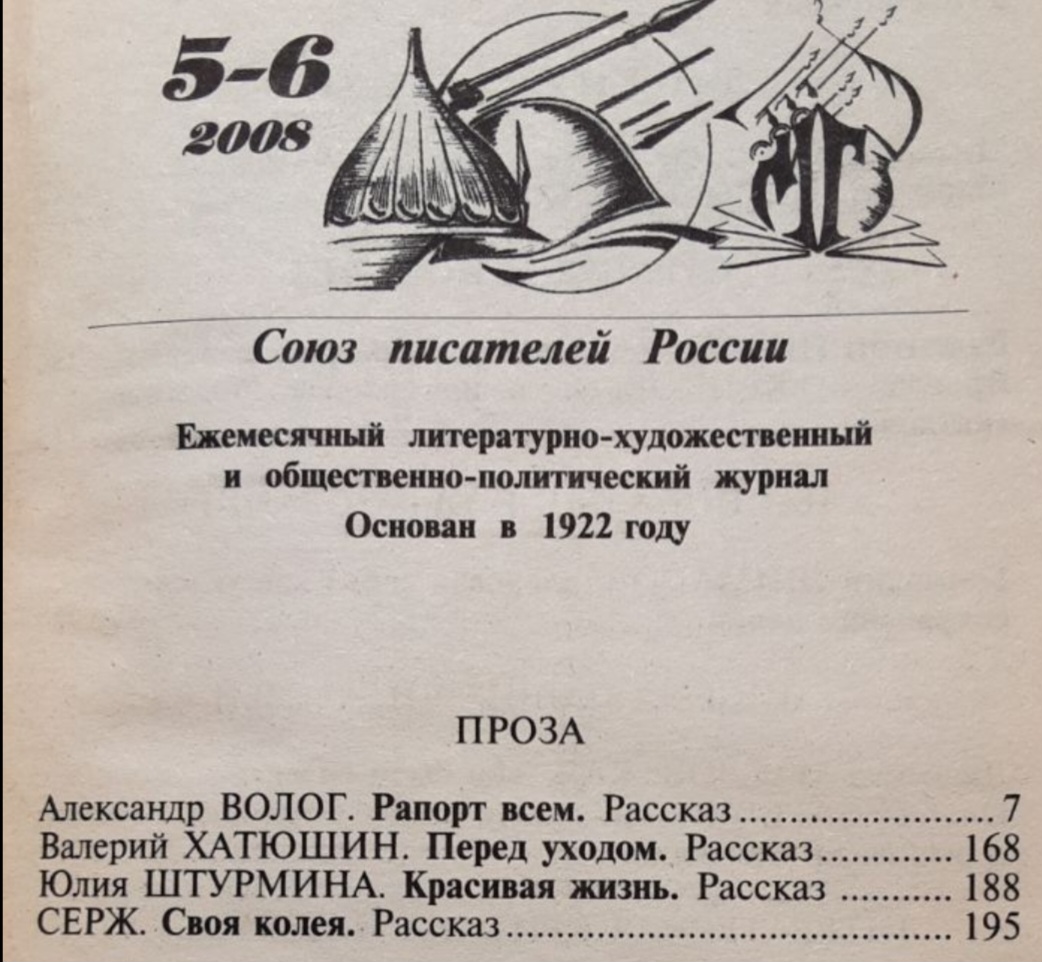 5-6
2008

МГ

Союз писателей России

Ежемесячный литературно-художественный и общественно-политический журнал
Основан в 1922 году

ПРОЗА

Александр ВОЛОГ. Рапорт всем. Рассказ ........ 7
Валерий ХАТЮШИН. Перед уходом. Рассказ ........ 168
Юлия ШТУРМИНА. Красивая жизнь. Рассказ ........ 188
СЕРЖ. Своя колея. Рассказ ........ 195